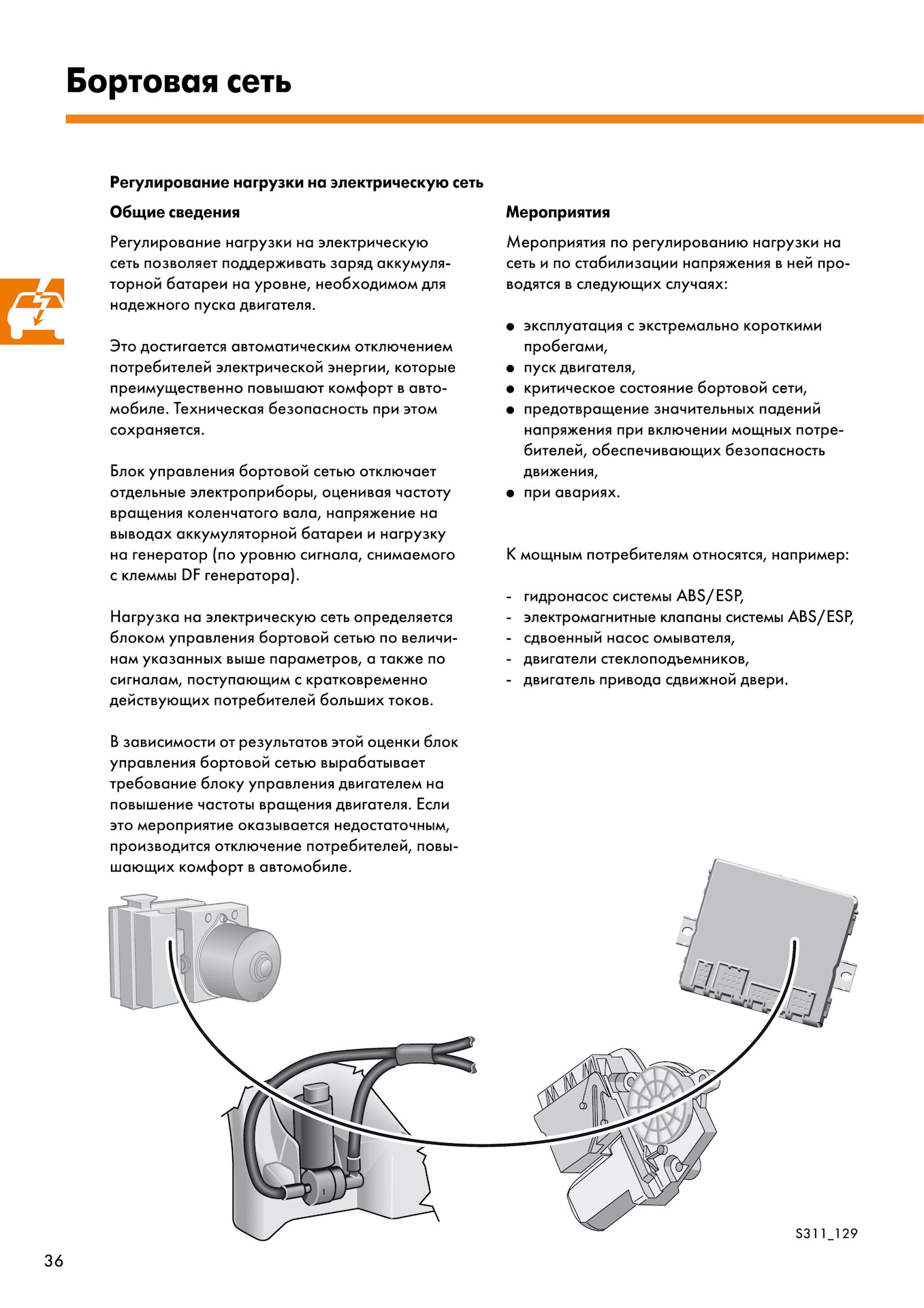 Бортовая сеть

Регулирование нагрузки на электрическую сеть

Общие сведения

Регулирование нагрузки на электрическую сеть позволяет поддерживать заряд аккумуляторной батареи на уровне, необходимом для надежного пуска двигателя.

Это достигается автоматическим отключением потребителей электрической энергии, которые преимущественно повышают комфорт в автомобиле. Техническая безопасность при этом сохраняется.

Блок управления бортовой сетью отключает отдельные электроприборы, оценивая частоту вращения коленчатого вала, напряжение на выводах аккумуляторной батареи и нагрузку на генератор (по уровню сигнала, снимаемого с клеммы DF генератора).

Нагрузка на электрическую сеть определяется блоком управления бортовой сетью по величинам указанных выше параметров, а также по сигналам, поступающим с кратковременно действующих потребителей больших токов.

В зависимости от результатов этой оценки блок управления бортовой сетью вырабатывает требование блоку управления двигателем на повышение частоты вращения двигателя. Если это мероприятие оказывается недостаточным, производится отключение потребителей, повышающих комфорт в автомобиле.

Мероприятия

Мероприятия по регулированию нагрузки на сеть и по стабилизации напряжения в ней проводятся в следующих случаях:

● эксплуатация с экстремально короткими пробегами,
● пуск двигателя,
● критическое состояние бортовой сети,
● предотвращение значительных падений напряжения при включении мощных потребителей, обеспечивающих безопасность движения,
● при авариях.

К мощным потребителям относятся, например:

- гидронасос системы ABS/ESP,
- электромагнитные клапаны системы ABS/ESP,
- сдвоенный насос омывателя,
- двигатели стеклоподъемников,
- двигатель привода сдвижной двери.

S311_129

36